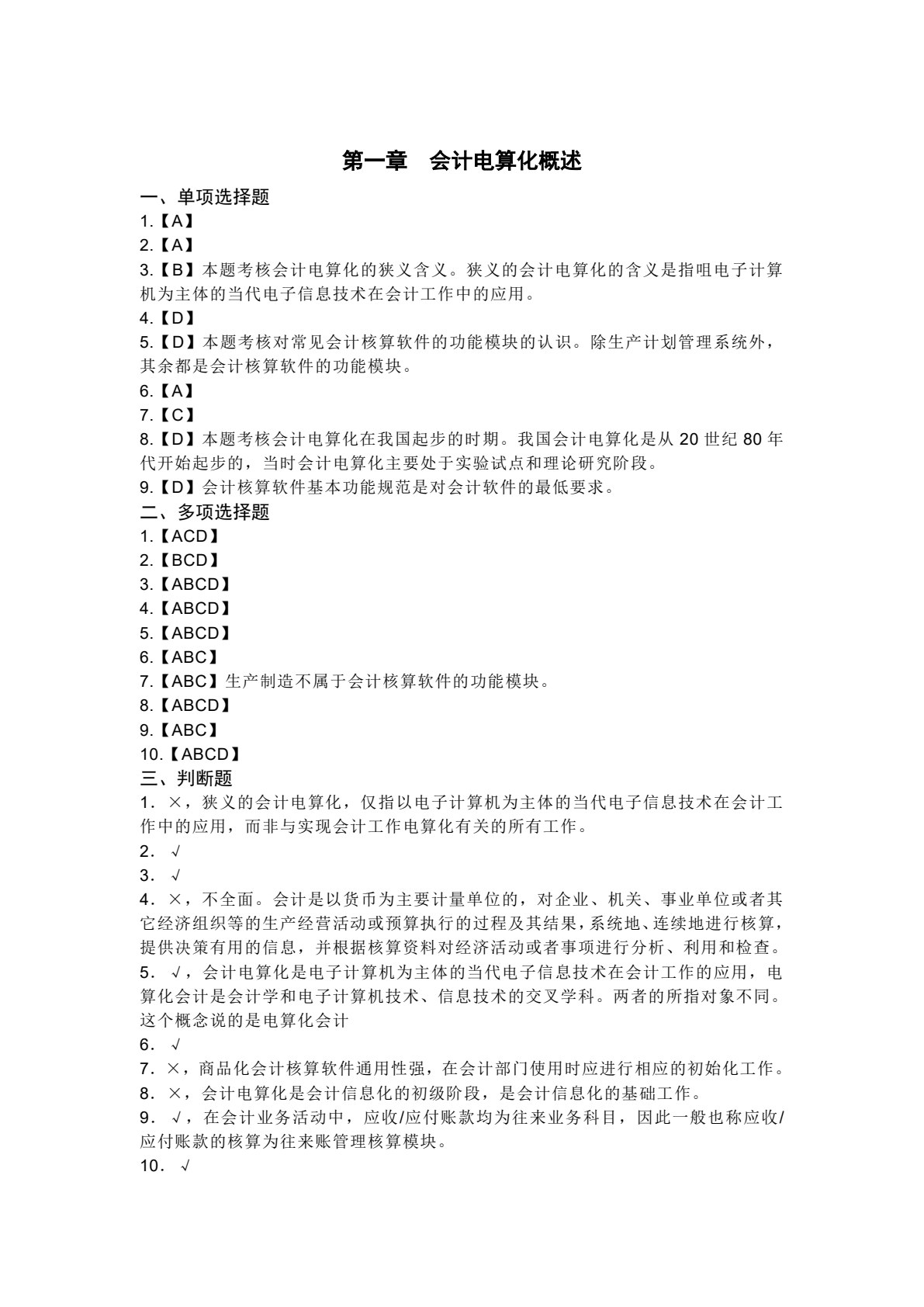 第一章　会计电算化概述

一、单项选择题

1.【A】

2.【A】

3.【B】本题考核会计电算化的狭义含义。狭义的会计电算化的含义是指咀电子计算机为主体的当代电子信息技术在会计工作中的应用。

4.【D】

5.【D】本题考核对常见会计核算软件的功能模块的认识。除生产计划管理系统外，其余都是会计核算软件的功能模块。

6.【A】

7.【C】

8.【D】本题考核会计电算化在我国起步的时期。我国会计电算化是从20世纪80年代开始起步的，当时会计电算化主要处于实验试点和理论研究阶段。

9.【D】会计核算软件基本功能规范是对会计软件的最低要求。

二、多项选择题

1.【ACD】

2.【BCD】

3.【ABCD】

4.【ABCD】

5.【ABCD】

6.【ABC】

7.【ABC】生产制造不属于会计核算软件的功能模块。

8.【ABCD】

9.【ABC】

10.【ABCD】

三、判断题

1．×，狭义的会计电算化，仅指以电子计算机为主体的当代电子信息技术在会计工作中的应用，而非与实现会计工作电算化有关的所有工作。

2．√

3．√

4．×，不全面。会计是以货币为主要计量单位的，对企业、机关、事业单位或者其它经济组织等的生产经营活动或预算执行的过程及其结果，系统地、连续地进行核算，提供决策有用的信息，并根据核算资料对经济活动或者事项进行分析、利用和检查。

5．√，会计电算化是电子计算机为主体的当代电子信息技术在会计工作的应用，电算化会计是会计学和电子计算机技术、信息技术的交叉学科。两者的所指对象不同。这个概念说的是电算化会计

6．√

7．×，商品化会计核算软件通用性强，在会计部门使用时应进行相应的初始化工作。

8．×，会计电算化是会计信息化的初级阶段，是会计信息化的基础工作。

9．√，在会计业务活动中，应收/应付账款均为往来业务科目，因此一般也称应收/应付账款的核算为往来账管理核算模块。

10．√